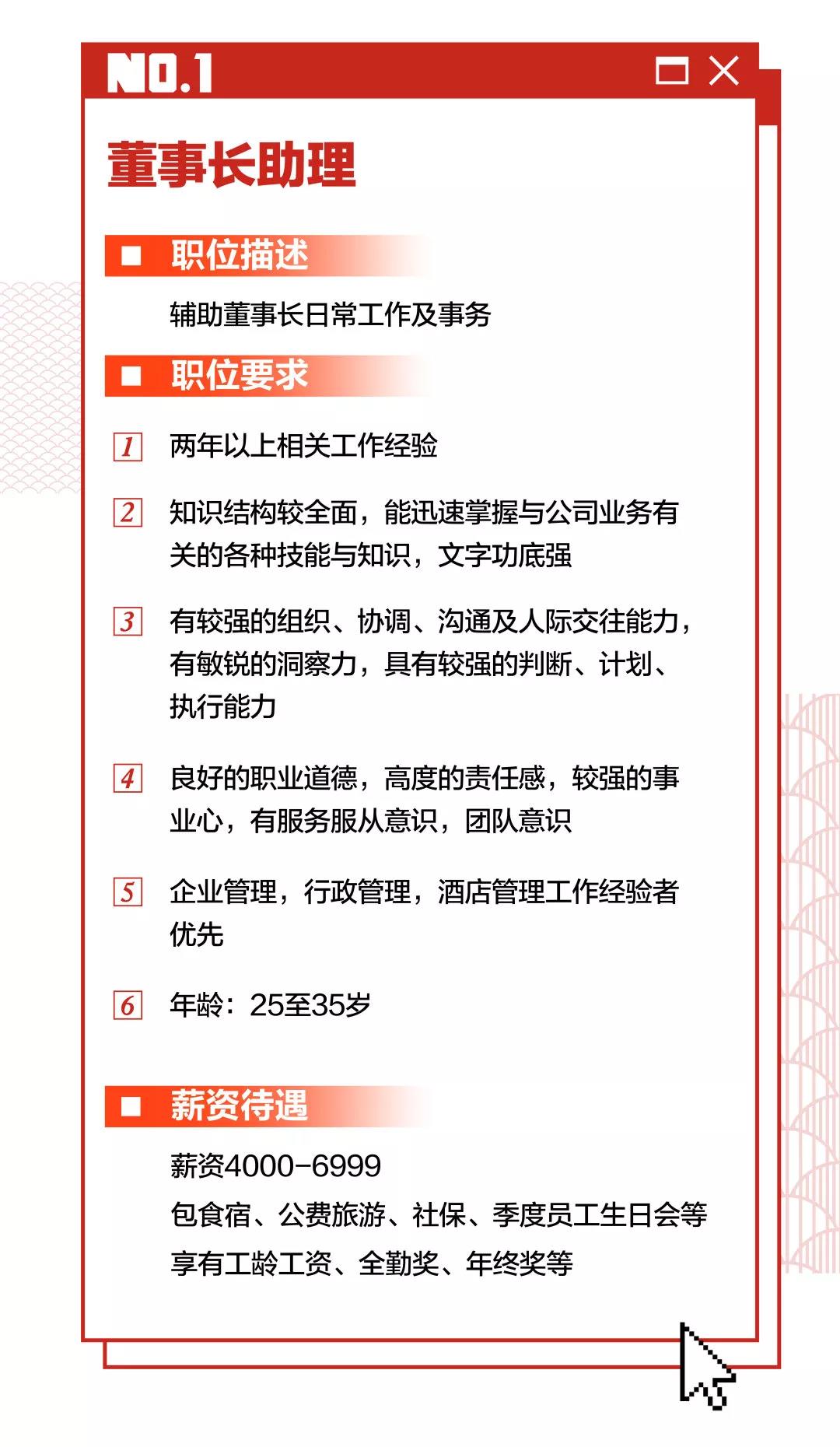 NO.1

董事长助理

职位描述

辅助董事长日常工作及事务

职位要求

1 两年以上相关工作经验

2 知识结构较全面，能迅速掌握与公司业务有关的各种技能与知识，文字功底强

3 有较强的组织、协调、沟通及人际交往能力，有敏锐的洞察力，具有较强的判断、计划、执行能力

4 良好的职业道德，高度的责任感，较强的事业心，有服务服从意识，团队意识

5 企业管理，行政管理，酒店管理工作经验者优先

6 年龄：25至35岁

薪资待遇

薪资4000-6999
包食宿、公费旅游、社保、季度员工生日会等
享有工龄工资、全勤奖、年终奖等